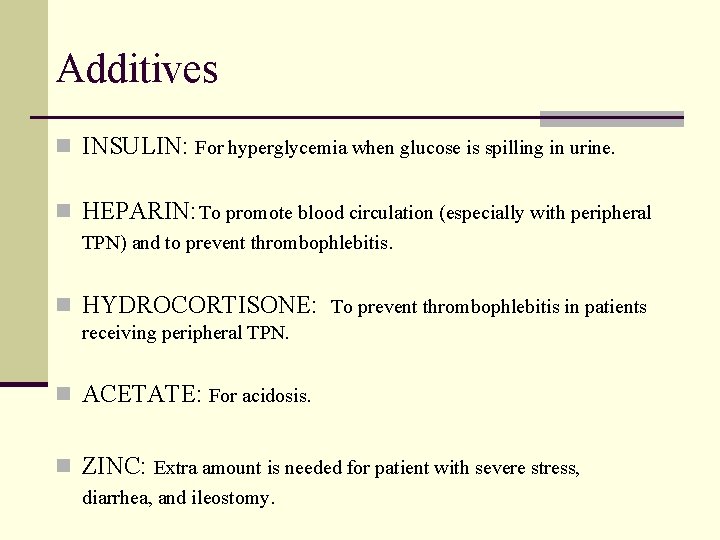 Additives

INSULIN: For hyperglycemia when glucose is spilling in urine.

HEPARIN: To promote blood circulation (especially with peripheral TPN) and to prevent thrombophlebitis.

HYDROCORTISONE: To prevent thrombophlebitis in patients receiving peripheral TPN.

ACETATE: For acidosis.

ZINC: Extra amount is needed for patient with severe stress, diarrhea, and ileostomy.